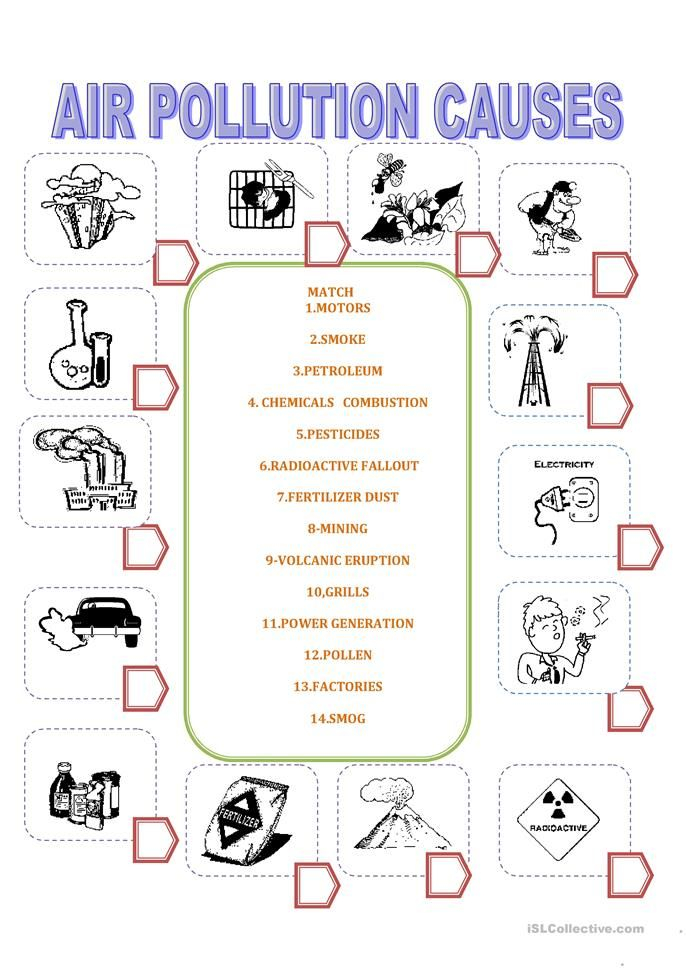 AIR POLLUTION CAUSES

MATCH
1.MOTORS

2.SMOKE

3.PETROLEUM

4. CHEMICALS COMBUSTION

5.PESTICIDES

6.RADIOACTIVE FALLOUT

7.FERTILIZER DUST

8-MINING

9-VOLCANIC ERUPTION

10,GRILLS

11.POWER GENERATION

12.POLLEN

13.FACTORIES

14.SMOG

ELECTRICITY

FERTILIZER

RADIOACTIVE

iSLCollective.com